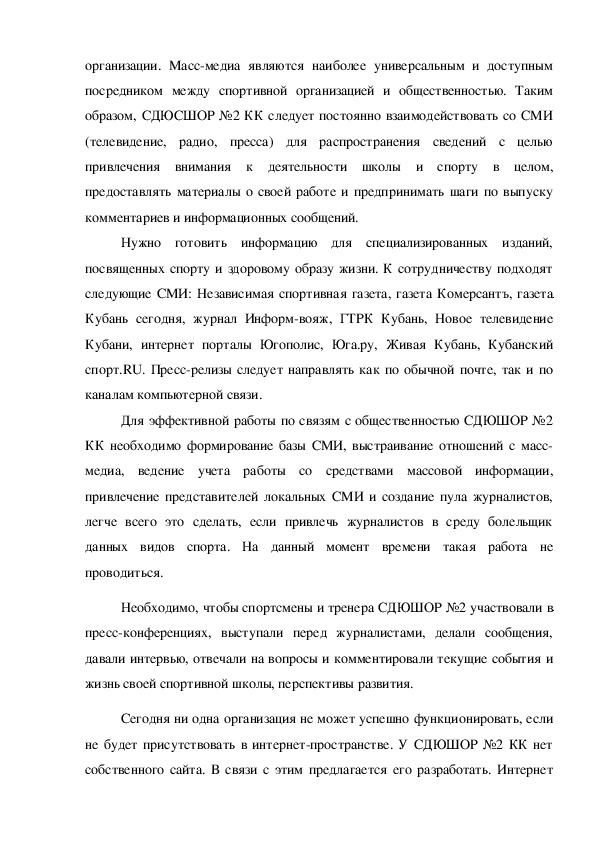 организации. Масс-медиа являются наиболее универсальным и доступным посредником между спортивной организацией и общественностью. Таким образом, СДЮСШОР №2 КК следует постоянно взаимодействовать со СМИ (телевидение, радио, пресса) для распространения сведений с целью привлечения внимания к деятельности школы и спорту в целом, предоставлять материалы о своей работе и предпринимать шаги по выпуску комментариев и информационных сообщений.

Нужно готовить информацию для специализированных изданий, посвященных спорту и здоровому образу жизни. К сотрудничеству подходят следующие СМИ: Независимая спортивная газета, газета Комерсантъ, газета Кубань сегодня, журнал Информ-вояж, ГТРК Кубань, Новое телевидение Кубани, интернет порталы Югополис, Юга.ру, Живая Кубань, Кубанский спорт.RU. Пресс-релизы следует направлять как по обычной почте, так и по каналам компьютерной связи.

Для эффективной работы по связям с общественностью СДЮШОР №2 КК необходимо формирование базы СМИ, выстраивание отношений с масс-медиа, ведение учета работы со средствами массовой информации, привлечение представителей локальных СМИ и создание пула журналистов, легче всего это сделать, если привлечь журналистов в среду болельщик данных видов спорта. На данный момент времени такая работа не проводиться.

Необходимо, чтобы спортсмены и тренера СДЮШОР №2 участвовали в пресс-конференциях, выступали перед журналистами, делали сообщения, давали интервью, отвечали на вопросы и комментировали текущие события и жизнь своей спортивной школы, перспективы развития.

Сегодня ни одна организация не может успешно функционировать, если не будет присутствовать в интернет-пространстве. У СДЮШОР №2 КК нет собственного сайта. В связи с этим предлагается его разработать. Интернет